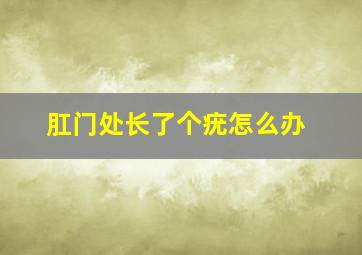 肛门处长了个疣怎么办